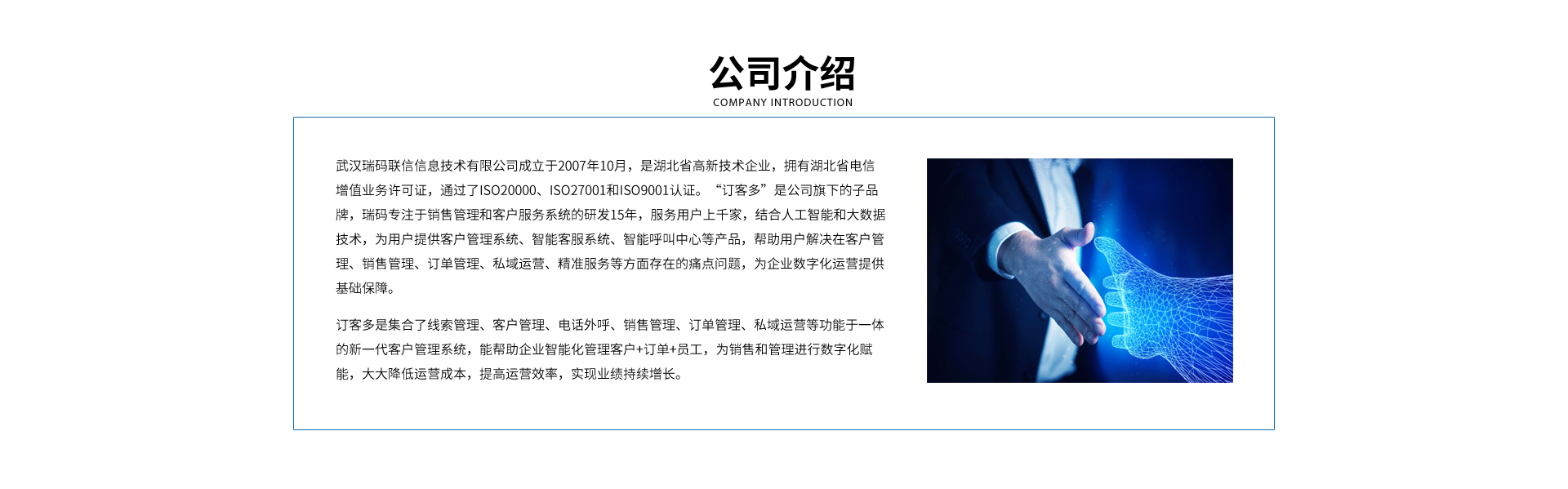 公司介绍
COMPANY INTRODUCTION

武汉瑞码联信信息技术有限公司成立于2007年10月，是湖北省高新技术企业，拥有湖北省电信增值业务许可证，通过了ISO20000、ISO27001和ISO9001认证。“订客多”是公司旗下的子品牌，瑞码专注于销售管理和客户服务系统的研发15年，服务用户上千家，结合人工智能和大数据技术，为用户提供客户管理系统、智能客服系统、智能呼叫中心等产品，帮助用户解决在客户管理、销售管理、订单管理、私域运营、精准服务等方面存在的痛点问题，为企业数字化运营提供基础保障。

订客多是集合了线索管理、客户管理、电话外呼、销售管理、订单管理、私域运营等功能于一体的新一代客户管理系统，能帮助企业智能化管理客户+订单+员工，为销售和管理进行数字化赋能，大大降低运营成本，提高运营效率，实现业绩持续增长。